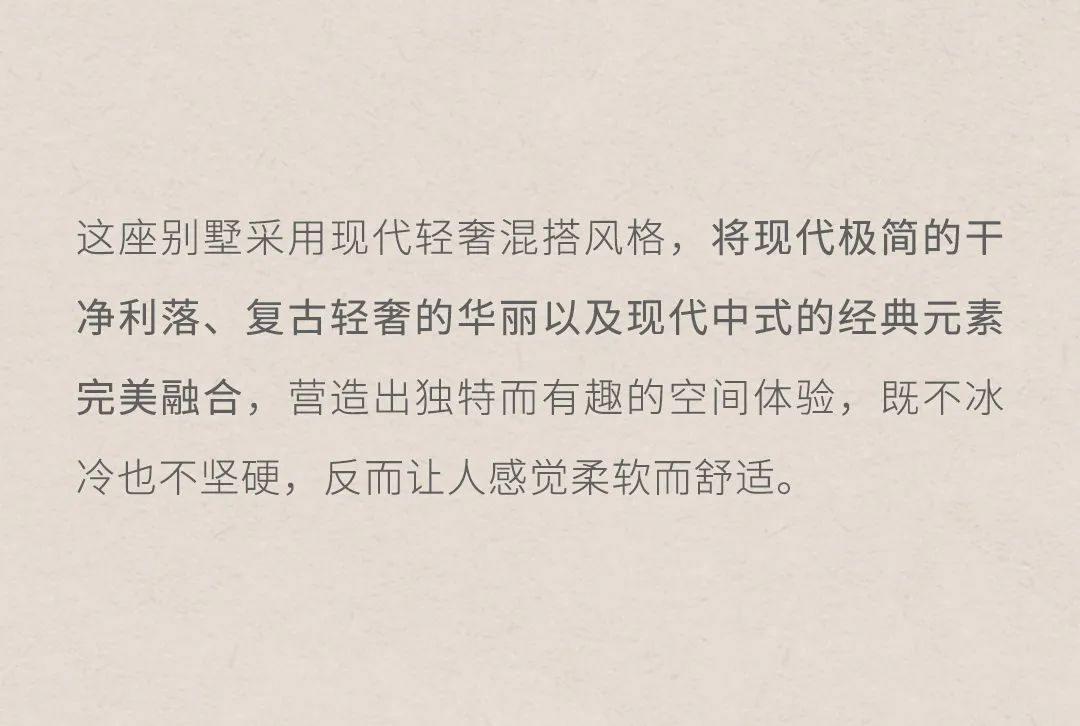 这座别墅采用现代轻奢混搭风格，将现代极简的干净利落、复古轻奢的华丽以及现代中式的经典元素完美融合，营造出独特而有趣的空间体验，既不冰冷也不坚硬，反而让人感觉柔软而舒适。